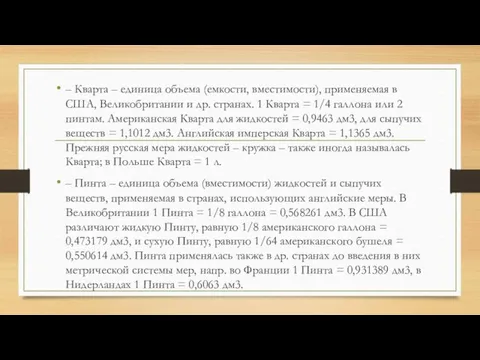 • – Кварта – единица объема (емкости, вместимости), применяемая в США, Великобритании и др. странах. 1 Кварта = 1/4 галлона или 2 пинтам. Американская Кварта для жидкостей = 0,9463 дм3, для сыпучих веществ = 1,1012 дм3. Английская имперская Кварта = 1,1365 дм3. Прежняя русская мера жидкостей – кружка – также иногда называлась Кварта; в Польше Кварта = 1 л.

• – Пинта – единица объема (вместимости) жидкостей и сыпучих веществ, применяемая в странах, использующих английские меры. В Великобритании 1 Пинта = 1/8 галлона = 0,568261 дм3. В США различают жидкую Пинту, равную 1/8 американского галлона = 0,473179 дм3, и сухую Пинту, равную 1/64 американского бушеля = 0,550614 дм3. Пинта применялась также в др. странах до введения в них метрической системы мер, напр. во Франции 1 Пинта = 0,931389 дм3, в Нидерландах 1 Пинта = 0,6063 дм3.